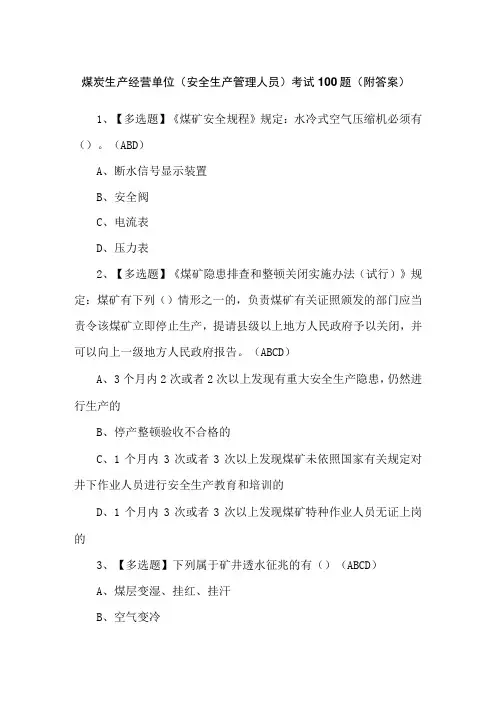 煤炭生产经营单位（安全生产管理人员）考试100题（附答案）

1、【多选题】《煤矿安全规程》规定：水冷式空气压缩机必须有（）。(ABD)

A、断水信号显示装置

B、安全阀

C、电流表

D、压力表

2、【多选题】《煤矿隐患排查和整顿关闭实施办法（试行）》规定：煤矿有下列（）情形之一的，负责煤矿有关证照颁发的部门应当责令该煤矿立即停止生产，提请县级以上地方人民政府予以关闭，并可以向上一级地方人民政府报告。（ABCD）

A、3个月内2次或者2次以上发现有重大安全生产隐患，仍然进行生产的

B、停产整顿验收不合格的

C、1个月内3次或者3次以上发现煤矿未依照国家有关规定对井下作业人员进行安全生产教育和培训的

D、1个月内3次或者3次以上发现煤矿特种作业人员无证上岗的

3、【多选题】下列属于矿井透水征兆的有（）（ABCD）

A、煤层变湿、挂红、挂汗

B、空气变冷